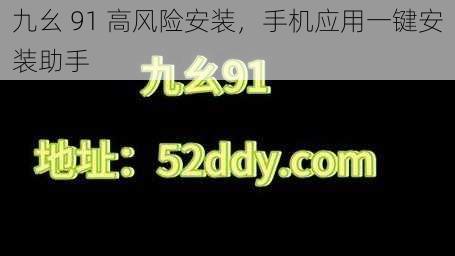 九幺 91 高风险安装，手机应用一键安装助手

九幺91

地址：52ddy.com